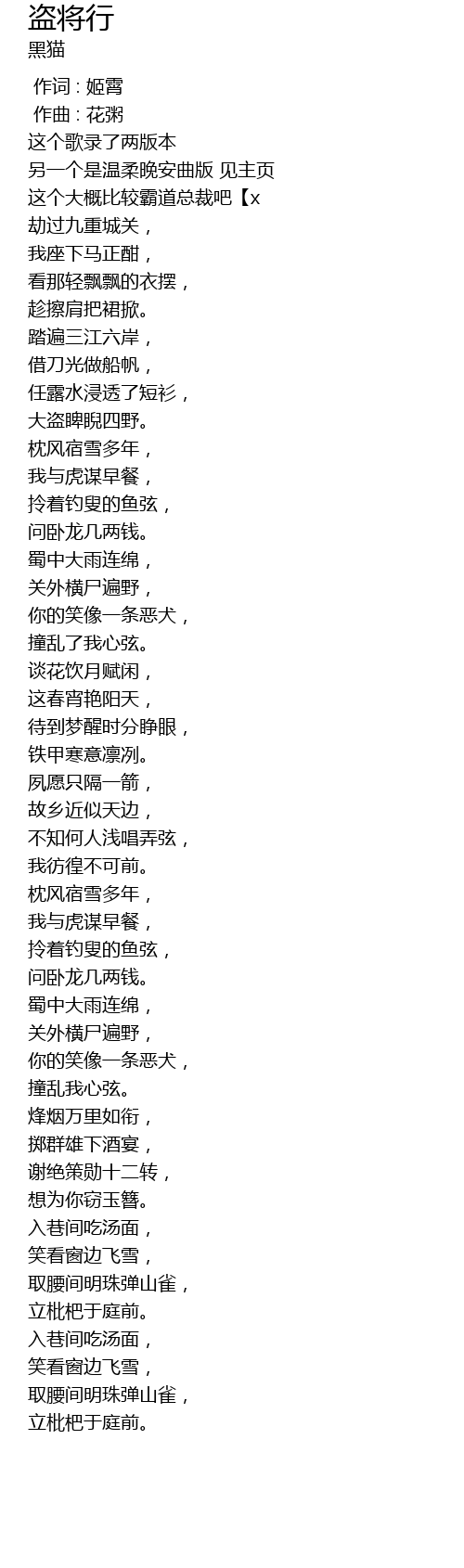 盗将行
黑猫

作词 : 姬霄
作曲 : 花粥
这个歌录了两版本
另一个是温柔晚安曲版 见主页
这个大概比较霸道总裁吧【x
劫过九重城关，
我座下马正酣，
看那轻飘飘的衣摆，
趁擦肩把裙掀。
踏遍三江六岸，
借刀光做船帆，
任露水浸透了短衫，
大盗睥睨四野。
枕风宿雪多年，
我与虎谋早餐，
拎着钓叟的鱼弦，
问卧龙几两钱。
蜀中大雨连绵，
关外横尸遍野，
你的笑像一条恶犬，
撞乱了我心弦。
谈花饮月赋闲，
这春宵艳阳天，
待到梦醒时分睁眼，
铁甲寒意凛冽。
夙愿只隔一箭，
故乡近似天边，
不知何人浅唱弄弦，
我彷徨不可前。
枕风宿雪多年，
我与虎谋早餐，
拎着钓叟的鱼弦，
问卧龙几两钱。
蜀中大雨连绵，
关外横尸遍野，
你的笑像一条恶犬，
撞乱我心弦。
烽烟万里如衔，
掷群雄下酒宴，
谢绝策勋十二转，
想为你窃玉簪。
入巷间吃汤面，
笑看窗边飞雪，
取腰间明珠弹山雀，
立枇杷于庭前。
入巷间吃汤面，
笑看窗边飞雪，
取腰间明珠弹山雀，
立枇杷于庭前。